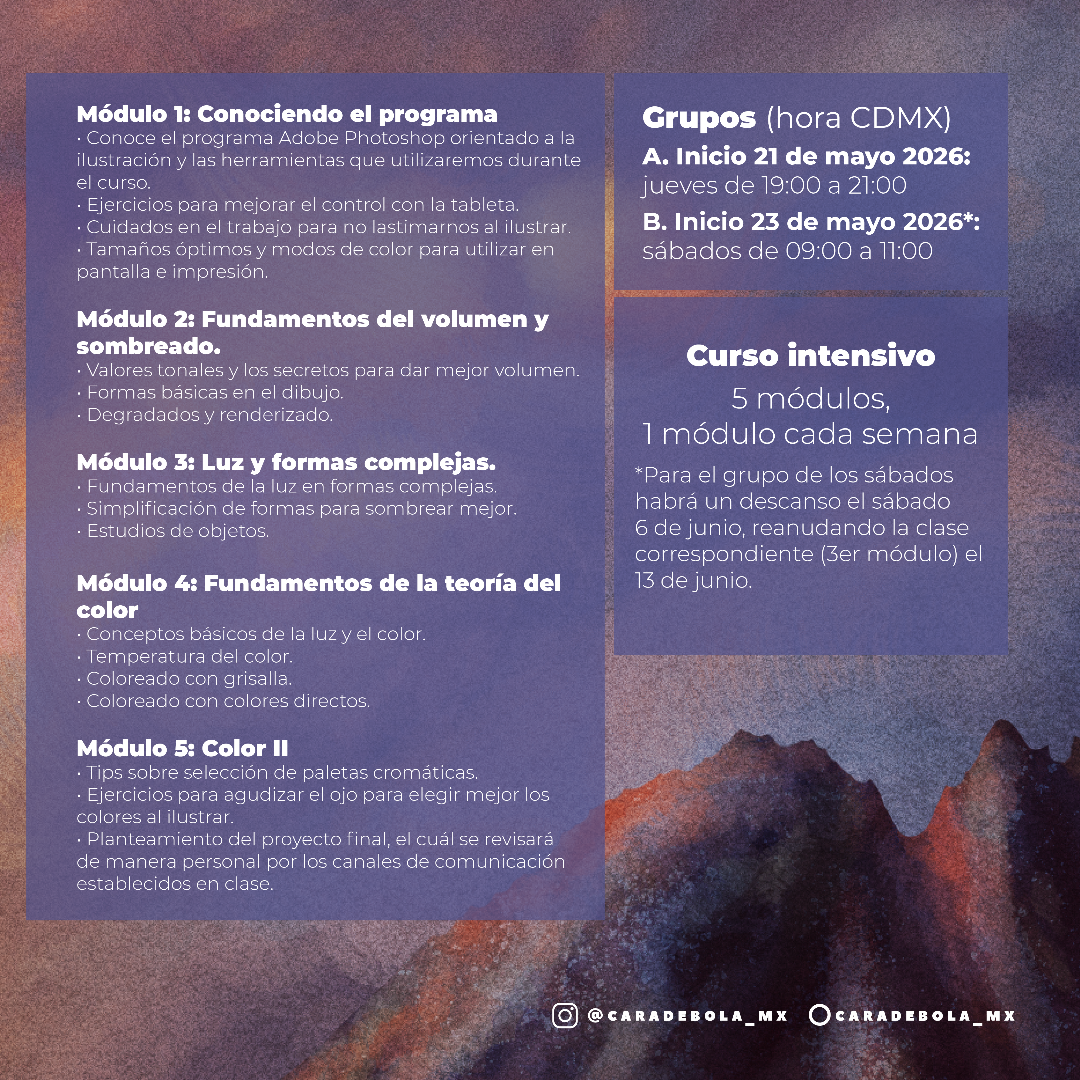 Módulo 1: Conociendo el programa
• Conoce el programa Adobe Photoshop orientado a la ilustración y las herramientas que utilizaremos durante el curso.
• Ejercicios para mejorar el control con la tableta.
• Cuidados en el trabajo para no lastimarnos al ilustrar.
• Tamaños óptimos y modos de color para utilizar en pantalla e impresión.

Módulo 2: Fundamentos del volumen y sombreado.
• Valores tonales y los secretos para dar mejor volumen.
• Formas básicas en el dibujo.
• Degradados y renderizado.

Módulo 3: Luz y formas complejas.
• Fundamentos de la luz en formas complejas.
• Simplificación de formas para sombrear mejor.
• Estudios de objetos.

Módulo 4: Fundamentos de la teoría del color
• Conceptos básicos de la luz y el color.
• Temperatura del color.
• Coloreado con grisalla.
• Coloreado con colores directos.

Módulo 5: Color II
• Tips sobre selección de paletas cromáticas.
• Ejercicios para agudizar el ojo para elegir mejor los colores al ilustrar.
• Planteamiento del proyecto final, el cuál se revisará de manera personal por los canales de comunicación establecidos en clase.

Grupos (hora CDMX)
A. Inicio 21 de mayo 2026:
jueves de 19:00 a 21:00
B. Inicio 23 de mayo 2026*:
sábados de 09:00 a 11:00

Curso intensivo
5 módulos,
1 módulo cada semana

*Para el grupo de los sábados habrá un descanso el sábado 6 de junio, reanudando la clase correspondiente (3er módulo) el 13 de junio.

@CARADEBOLA_MX CARADEBOLA_MX